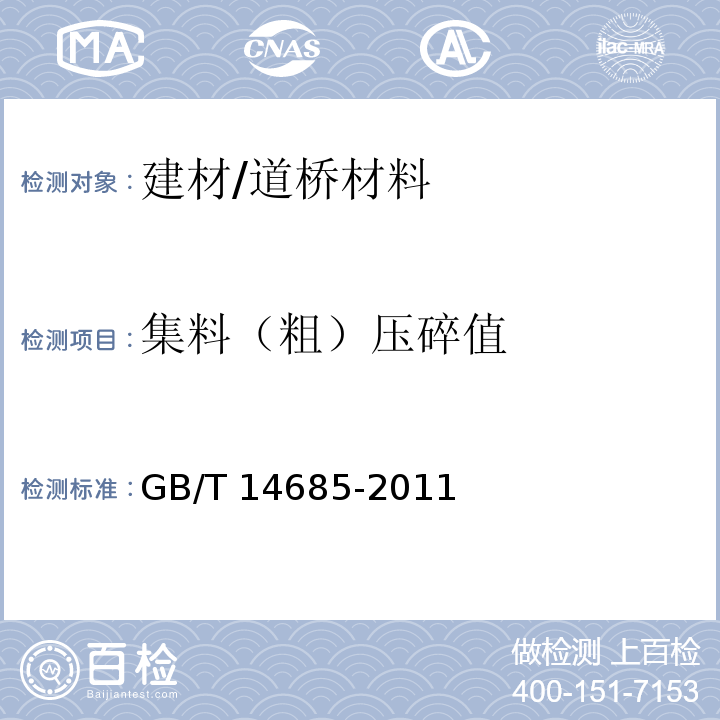 MA CNAS AL ilac-MRA

检测对象：建材/道桥材料

检测项目：集料（粗）压碎值

检测标准：GB/T 14685-2011

百检 Baijiantest.com

做检测 上百检
400-151-7153